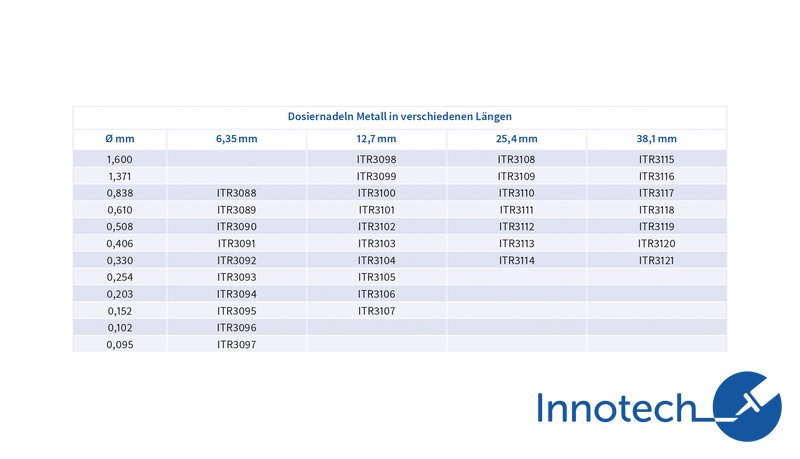 Dosiernadeln Metall in verschiedenen Längen

| Ø mm | 6,35 mm | 12,7 mm | 25,4 mm | 38,1 mm |
|---|---|---|---|---|
| 1,600 | | ITR3098 | ITR3108 | ITR3115 |
| 1,371 | | ITR3099 | ITR3109 | ITR3116 |
| 0,838 | ITR3088 | ITR3100 | ITR3110 | ITR3117 |
| 0,610 | ITR3089 | ITR3101 | ITR3111 | ITR3118 |
| 0,508 | ITR3090 | ITR3102 | ITR3112 | ITR3119 |
| 0,406 | ITR3091 | ITR3103 | ITR3113 | ITR3120 |
| 0,330 | ITR3092 | ITR3104 | ITR3114 | ITR3121 |
| 0,254 | ITR3093 | ITR3105 | | |
| 0,203 | ITR3094 | ITR3106 | | |
| 0,152 | ITR3095 | ITR3107 | | |
| 0,102 | ITR3096 | | | |
| 0,095 | ITR3097 | | | |

Innotech